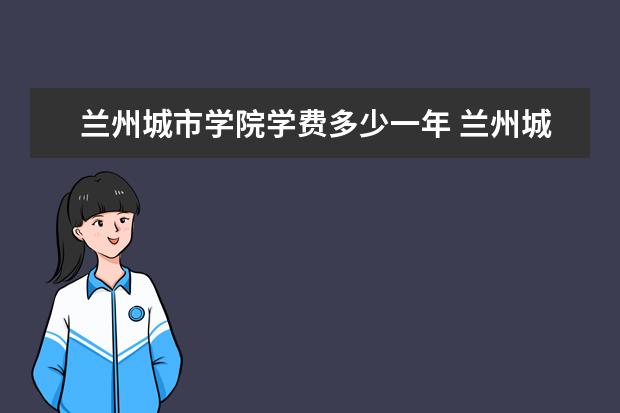 兰州城市学院学费多少一年 兰州城